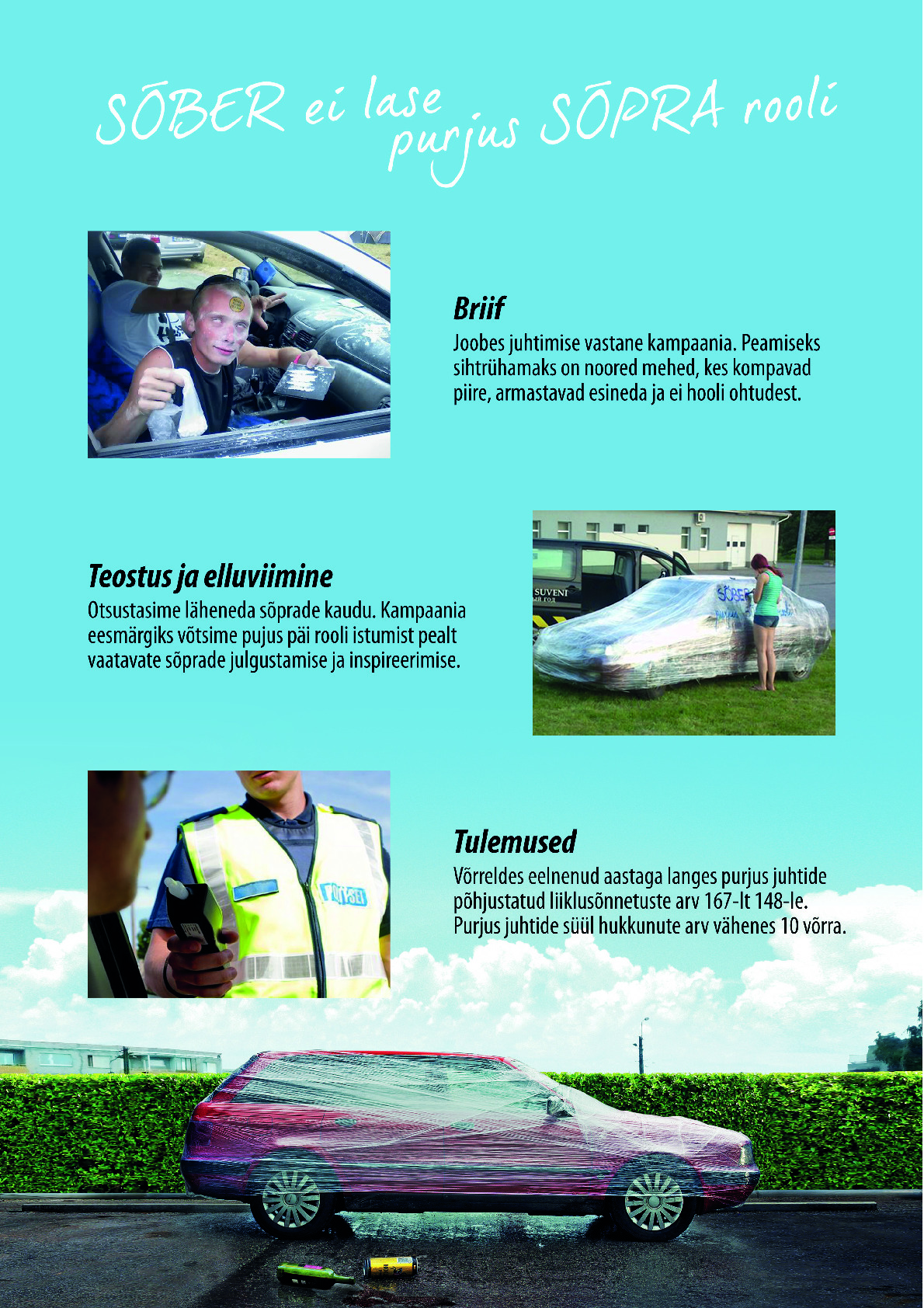 SÕBER ei lase purjus SÕPRA rooli

Briif
Joobes juhtimise vastane kampaania. Peamiseks sihtrühamaks on noored mehed, kes kompavad piire, armastavad esineda ja ei hooli ohtudest.

Teostus ja elluviimine
Otsustasime läheneda sõprade kaudu. Kampaania eesmärgiks võtsime pujus päi rooli istumist pealt vaatavate sõprade julgustamise ja inspireerimise.

SUVENI

SÕBER

Tulemused
Võrreldes eelnenud aastaga langes purjus juhtide põhjustatud liiklusõnnetuste arv 167-lt 148-le. Purjus juhtide süül hukkunute arv vähenes 10 võrra.

POLITSEI